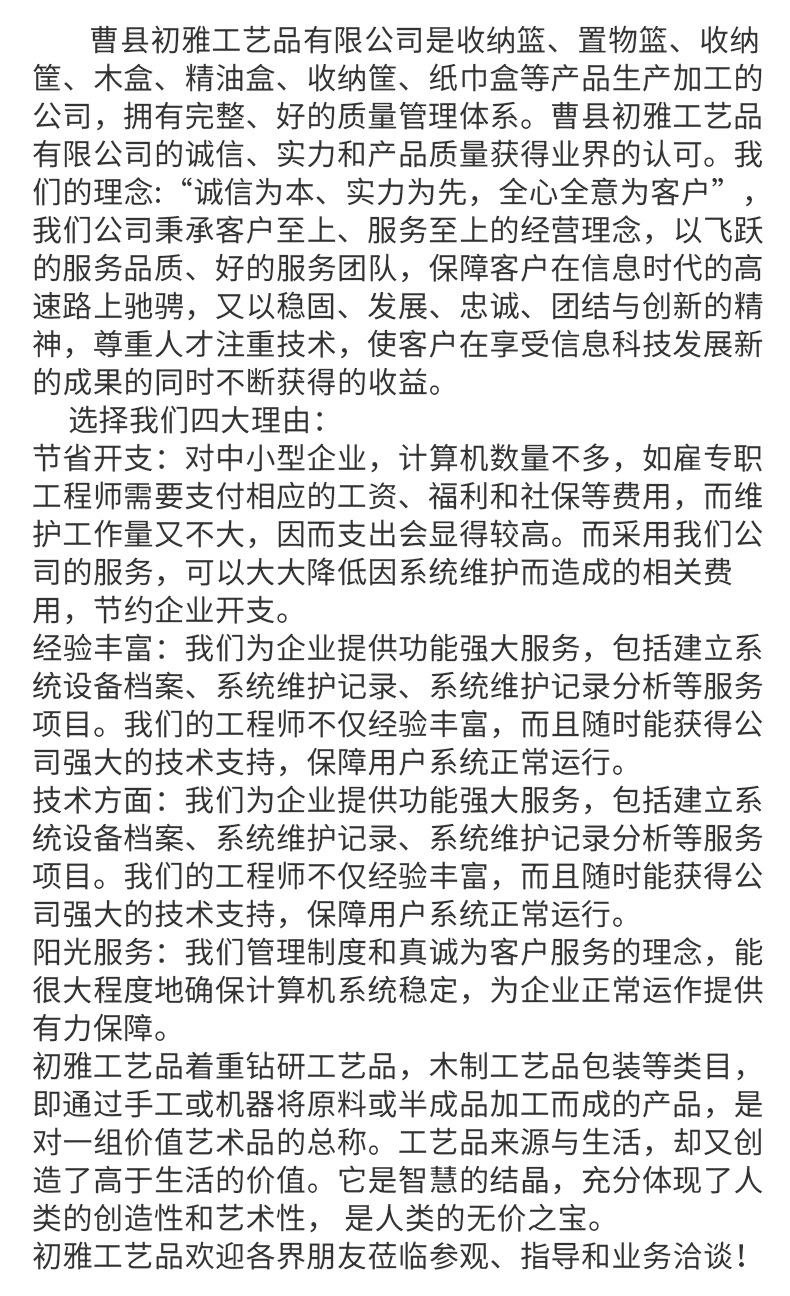 曹县初雅工艺品有限公司是收纳篮、置物篮、收纳筐、木盒、精油盒、收纳筐、纸巾盒等产品生产加工的公司，拥有完整、好的质量管理体系。曹县初雅工艺品有限公司的诚信、实力和产品质量获得业界的认可。我们的理念:“诚信为本、实力为先，全心全意为客户”，我们公司秉承客户至上、服务至上的经营理念，以飞跃的服务品质、好的服务团队，保障客户在信息时代的高速路上驰骋，又以稳固、发展、忠诚、团结与创新的精神，尊重人才注重技术，使客户在享受信息科技发展新的成果的同时不断获得的收益。

选择我们四大理由：
节省开支：对中小型企业，计算机数量不多，如雇专职工程师需要支付相应的工资、福利和社保等费用，而维护工作量又不大，因而支出会显得较高。而采用我们公司的服务，可以大大降低因系统维护而造成的相关费用，节约企业开支。
经验丰富：我们为企业提供功能强大服务，包括建立系统设备档案、系统维护记录、系统维护记录分析等服务项目。我们的工程师不仅经验丰富，而且随时能获得公司强大的技术支持，保障用户系统正常运行。
技术方面：我们为企业提供功能强大服务，包括建立系统设备档案、系统维护记录、系统维护记录分析等服务项目。我们的工程师不仅经验丰富，而且随时能获得公司强大的技术支持，保障用户系统正常运行。
阳光服务：我们管理制度和真诚为客户服务的理念，能很大程度地确保计算机系统稳定，为企业正常运作提供有力保障。
初雅工艺品着重钻研工艺品，木制工艺品包装等类目，即通过手工或机器将原料或半成品加工而成的产品，是对一组价值艺术品的总称。工艺品来源与生活，却又创造了高于生活的价值。它是智慧的结晶，充分体现了人类的创造性和艺术性， 是人类的无价之宝。
初雅工艺品欢迎各界朋友莅临参观、指导和业务洽谈！